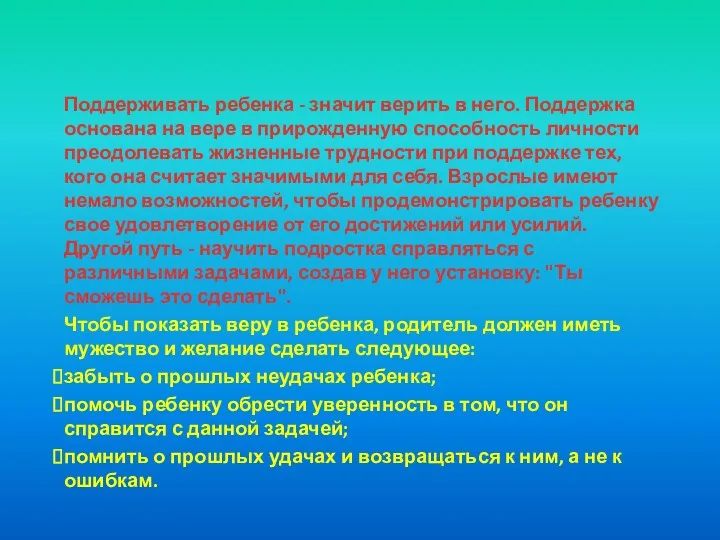 Поддерживать ребенка - значит верить в него. Поддержка основана на вере в прирожденную способность личности преодолевать жизненные трудности при поддержке тех, кого она считает значимыми для себя. Взрослые имеют немало возможностей, чтобы продемонстрировать ребенку свое удовлетворение от его достижений или усилий. Другой путь - научить подростка справляться с различными задачами, создав у него установку: "Ты сможешь это сделать".

Чтобы показать веру в ребенка, родитель должен иметь мужество и желание сделать следующее:

забыть о прошлых неудачах ребенка;

помочь ребенку обрести уверенность в том, что он справится с данной задачей;

помнить о прошлых удачах и возвращаться к ним, а не к ошибкам.